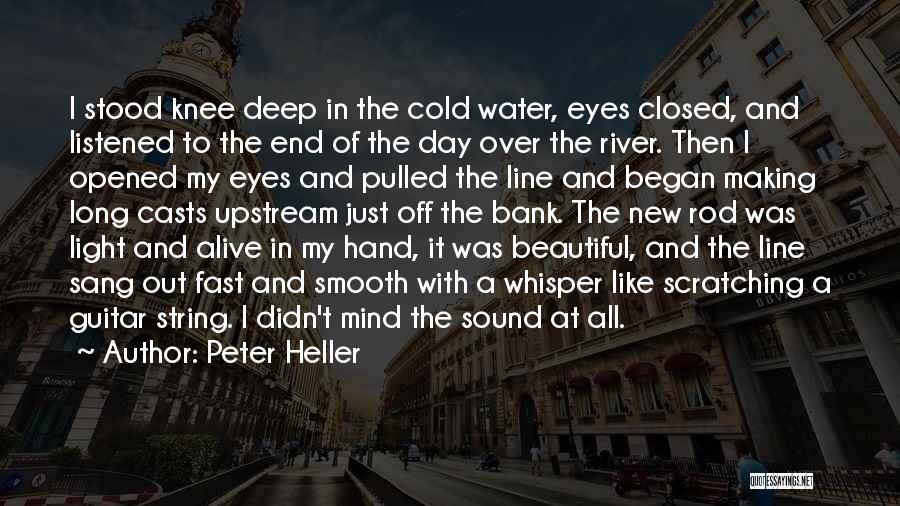 I stood knee deep in the cold water, eyes closed, and listened to the end of the day over the river. Then I opened my eyes and pulled the line and began making long casts upstream just off the bank. The new rod was light and alive in my hand, it was beautiful, and the line sang out fast and smooth with a whisper like scratching a guitar string. I didn't mind the sound at all.

~ Author: Peter Heller

QUOTESSAYINGS.NET